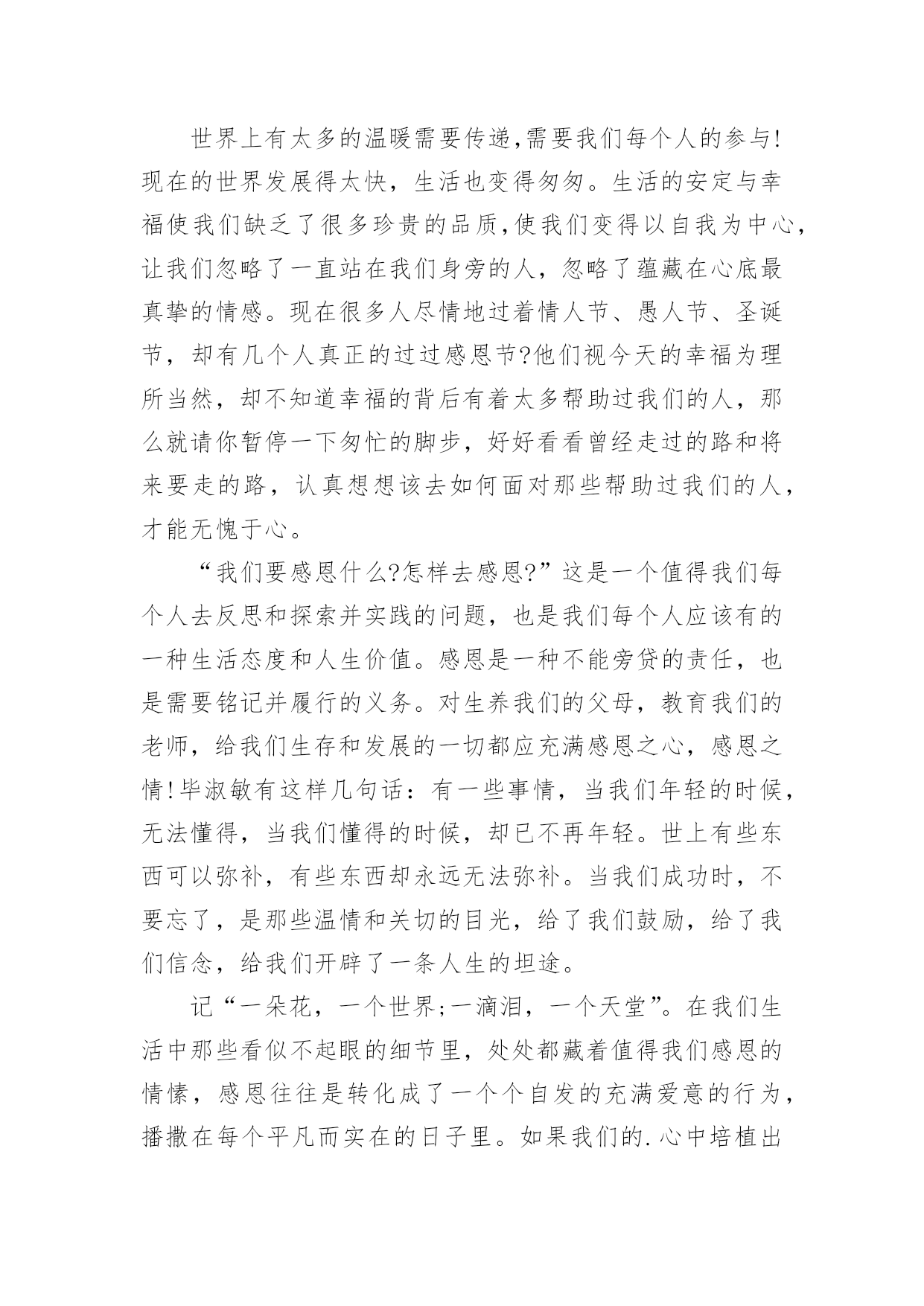 世界上有太多的温暖需要传递,需要我们每个人的参与!现在的世界发展得太快，生活也变得匆匆。生活的安定与幸福使我们缺乏了很多珍贵的品质,使我们变得以自我为中心,让我们忽略了一直站在我们身旁的人，忽略了蕴藏在心底最真挚的情感。现在很多人尽情地过着情人节、愚人节、圣诞节，却有几个人真正的过过感恩节?他们视今天的幸福为理所当然，却不知道幸福的背后有着太多帮助过我们的人，那么就请你暂停一下匆忙的脚步，好好看看曾经走过的路和将来要走的路，认真想想该去如何面对那些帮助过我们的人，才能无愧于心。

“我们要感恩什么?怎样去感恩?”这是一个值得我们每个人去反思和探索并实践的问题，也是我们每个人应该有的一种生活态度和人生价值。感恩是一种不能旁贷的责任，也是需要铭记并履行的义务。对生养我们的父母，教育我们的老师，给我们生存和发展的一切都应充满感恩之心，感恩之情!毕淑敏有这样几句话：有一些事情，当我们年轻的时候，无法懂得，当我们懂得的时候，却已不再年轻。世上有些东西可以弥补，有些东西却永远无法弥补。当我们成功时，不要忘了，是那些温情和关切的目光，给了我们鼓励，给了我们信念，给我们开辟了一条人生的坦途。

记“一朵花，一个世界;一滴泪，一个天堂”。在我们生活中那些看似不起眼的细节里，处处都藏着值得我们感恩的情愫，感恩往往是转化成了一个个自发的充满爱意的行为，播撒在每个平凡而实在的日子里。如果我们的.心中培植出